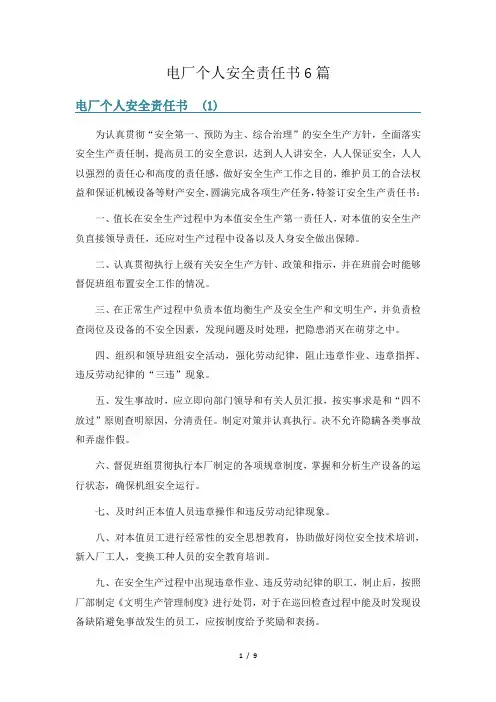 电厂个人安全责任书6篇

电厂个人安全责任书 (1)

为认真贯彻“安全第一、预防为主、综合治理”的安全生产方针，全面落实安全生产责任制，提高员工的安全意识，达到人人讲安全，人人保证安全，人人以强烈的责任心和高度的责任感，做好安全生产工作之目的，维护员工的合法权益和保证机械设备等财产安全，圆满完成各项生产任务，特签订安全生产责任书：

一、值长在安全生产过程中为本值安全生产第一责任人，对本值的安全生产负直接领导责任，还应对生产过程中设备以及人身安全做出保障。

二、认真贯彻执行上级有关安全生产方针、政策和指示，并在班前会时能够督促班组布置安全工作的情况。

三、在正常生产过程中负责本值均衡生产及安全生产和文明生产，并负责检查岗位及设备的不安全因素，发现问题及时处理，把隐患消灭在萌芽之中。

四、组织和领导班组安全活动，强化劳动纪律，阻止违章作业、违章指挥、违反劳动纪律的“三违”现象。

五、发生事故时，应立即向部门领导和有关人员汇报，按实事求是和“四不放过”原则查明原因，分清责任。制定对策并认真执行。决不允许隐瞒各类事故和弄虚作假。

六、督促班组贯彻执行本厂制定的各项规章制度，掌握和分析生产设备的运行状态，确保机组安全运行。

七、及时纠正本值人员违章操作和违反劳动纪律现象。

八、对本值员工进行经常性的安全思想教育，协助做好岗位安全技术培训，新入厂工人，变换工种人员的安全教育培训。

九、在安全生产过程中出现违章作业、违反劳动纪律的职工，制止后，按照厂部制定《文明生产管理制度》进行处罚，对于在巡回检查过程中能及时发现设备缺陷避免事故发生的员工，应按制度给予奖励和表扬。

1 / 9